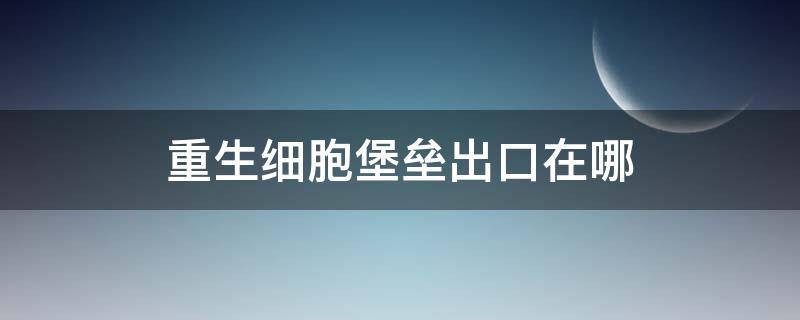 重生细胞堡垒出口在哪